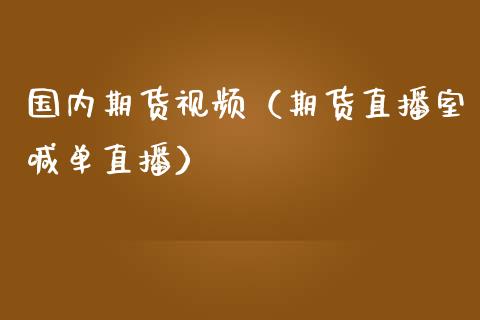 国内期货视频（期货直播室喊单直播）